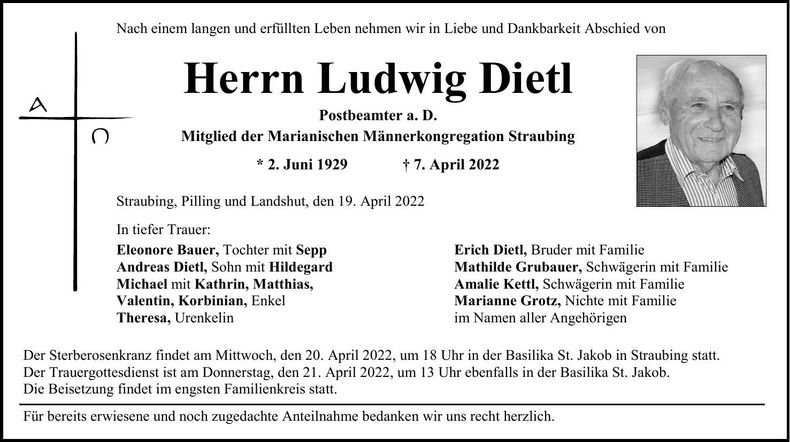 Nach einem langen und erfüllten Leben nehmen wir in Liebe und Dankbarkeit Abschied von

A

Ω

Herrn Ludwig Dietl

Postbeamter a. D.
Mitglied der Marianischen Männerkongregation Straubing

* 2. Juni 1929 † 7. April 2022

Straubing, Pilling und Landshut, den 19. April 2022

In tiefer Trauer:

Eleonore Bauer, Tochter mit Sepp
Andreas Dietl, Sohn mit Hildegard
Michael mit Kathrin, Matthias,
Valentin, Korbinian, Enkel
Theresa, Urenkelin

Erich Dietl, Bruder mit Familie
Mathilde Grubauer, Schwägerin mit Familie
Amalie Kettl, Schwägerin mit Familie
Marianne Grotz, Nichte mit Familie
im Namen aller Angehörigen

Der Sterberosenkranz findet am Mittwoch, den 20. April 2022, um 18 Uhr in der Basilika St. Jakob in Straubing statt.
Der Trauergottesdienst ist am Donnerstag, den 21. April 2022, um 13 Uhr ebenfalls in der Basilika St. Jakob.
Die Beisetzung findet im engsten Familienkreis statt.

Für bereits erwiesene und noch zugedachte Anteilnahme bedanken wir uns recht herzlich.